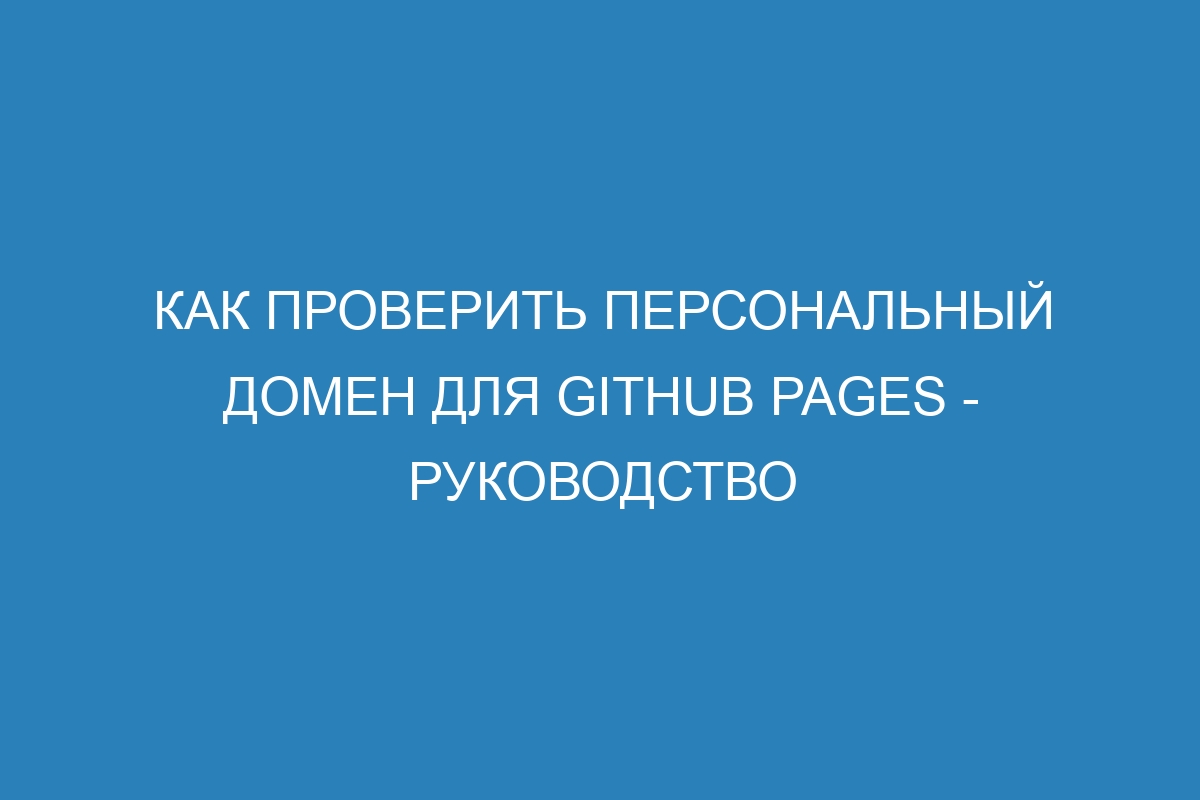 КАК ПРОВЕРИТЬ ПЕРСОНАЛЬНЫЙ ДОМЕН ДЛЯ GITHUB PAGES - РУКОВОДСТВО